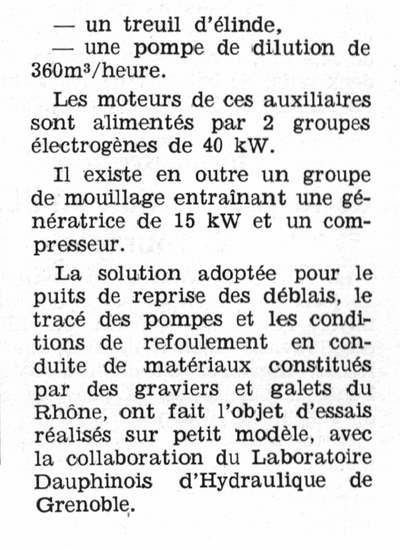 — un treuil d'élinde,
— une pompe de dilution de 360m³/heure.

Les moteurs de ces auxiliaires sont alimentés par 2 groupes électrogènes de 40 kW.

Il existe en outre un groupe de mouillage entraînant une génératrice de 15 kW et un compresseur.

La solution adoptée pour le puits de reprise des déblais, le tracé des pompes et les conditions de refoulement en conduite de matériaux constitués par des graviers et galets du Rhône, ont fait l'objet d'essais réalisés sur petit modèle, avec la collaboration du Laboratoire Dauphinois d'Hydraulique de Grenoble.